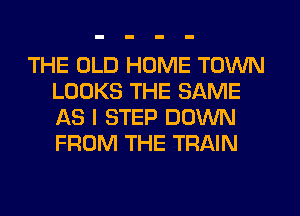 - - - -

THE OLD HOME TOWN
LOOKS THE SAME
AS I STEP DOWN
FROM THE TRAIN